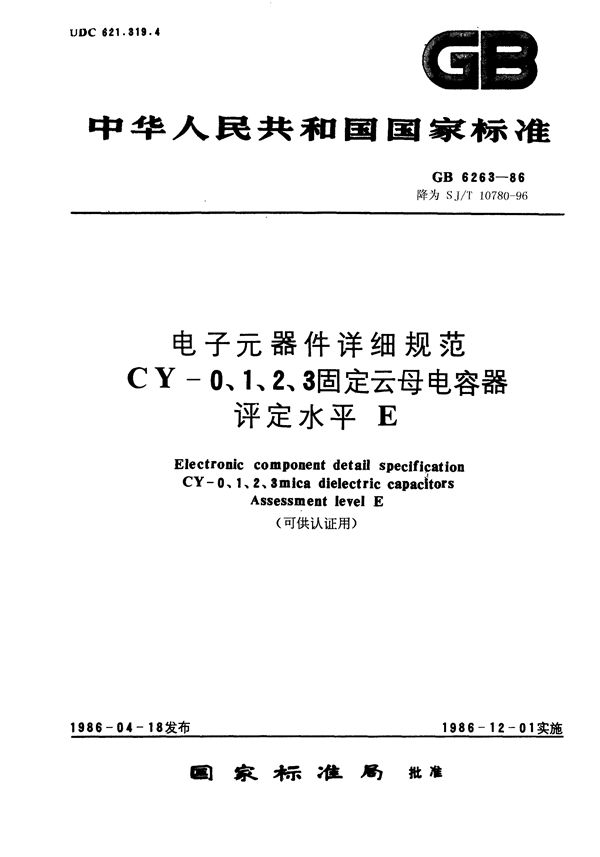 UDC 621.319.4

GB

中华人民共和国国家标准

GB 6263—86
降为 SJ/T 10780-96

电子元器件详细规范
CY-0、1、2、3固定云母电容器
评定水平 E

Electronic component detail specification
CY-0、1、2、3mica dielectric capacitors
Assessment level E
(可供认证用)

1986-04-18发布

1986-12-01实施

国家标准局 批准